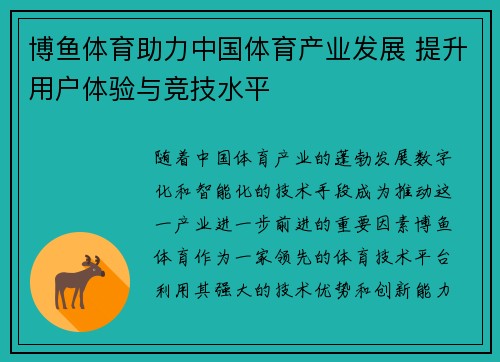 博鱼体育助力中国体育产业发展 提升用户体验与竞技水平

随着中国体育产业的蓬勃发展数字化和智能化的技术手段成为推动这一产业进一步前进的重要因素博鱼体育作为一家领先的体育技术平台利用其强大的技术优势和创新能力